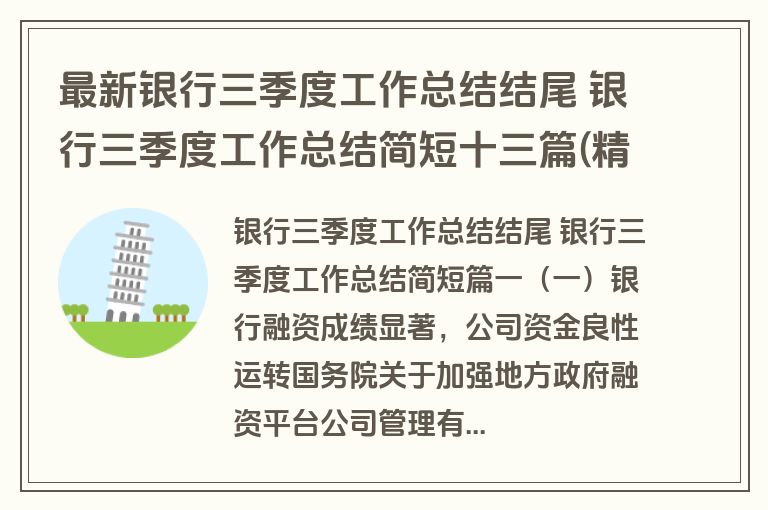 最新银行三季度工作总结结尾 银行三季度工作总结简短十三篇(精

银行三季度工作总结结尾 银行三季度工作总结简短篇一（一）银行融资成绩显著，公司资金良性运转国务院关于加强地方政府融资平台公司管理有...